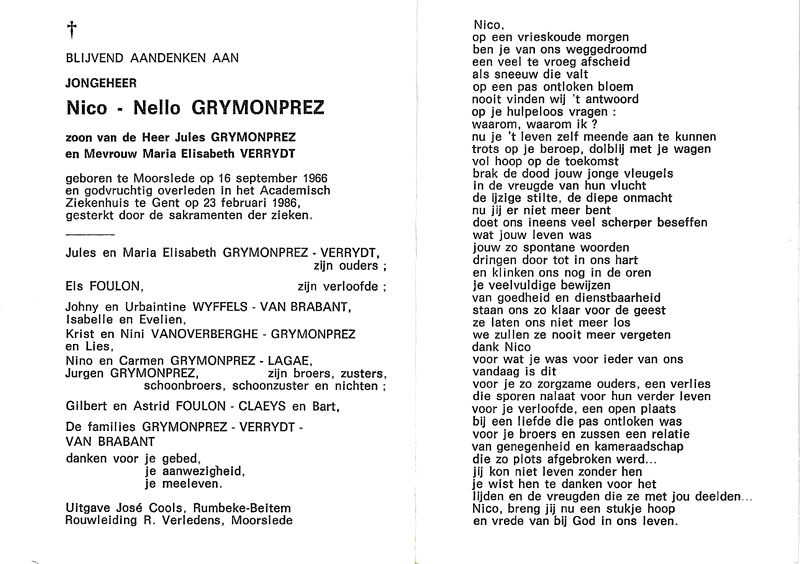 †

BLIJVEND AANDENKEN AAN

JONGEHEER

Nico - Nello GRYMONPREZ

zoon van de Heer Jules GRYMONPREZ
en Mevrouw Maria Elisabeth VERRYDT

geboren te Moorslede op 16 september 1966 en godvruchtig overleden in het Academisch Ziekenhuis te Gent op 23 februari 1986, gesterkt door de sakramenten der zieken.

Jules en Maria Elisabeth GRYMONPREZ - VERRYDT, zijn ouders ;

Els FOULON, zijn verloofde ;

Johny en Urbaintine WYFFELS - VAN BRABANT, Isabelle en Evelien,
Krist en Nini VANOVERBERGHE - GRYMONPREZ en Lies,
Nino en Carmen GRYMONPREZ - LAGAE,
Jurgen GRYMONPREZ, zijn broers, zusters, schoonbroers, schoonzuster en nichten ;

Gilbert en Astrid FOULON - CLAEYS en Bart,

De families GRYMONPREZ - VERRYDT - VAN BRABANT

danken voor je gebed,
je aanwezigheid,
je meeleven.

Uitgave José Cools, Rumbeke-Beitem
Rouwleiding R. Verledens, Moorslede

Nico,
op een vrieskoude morgen
ben je van ons weggedroomd
een veel te vroeg afscheid
als sneeuw die valt
op een pas ontloken bloem
nooit vinden wij 't antwoord
op je hulpeloos vragen :
waarom, waarom ik ?
nu je 't leven zelf meende aan te kunnen
trots op je beroep, dolblij met je wagen
vol hoop op de toekomst
brak de dood jouw jonge vleugels
in de vreugde van hun vlucht
de ijzige stilte, de diepe onmacht
nu jij er niet meer bent
doet ons ineens veel scherper beseffen
wat jouw leven was
jouw zo spontane woorden
dringen door tot in ons hart
en klinken ons nog in de oren
je veelvuldige bewijzen
van goedheid en dienstbaarheid
staan ons zo klaar voor de geest
ze laten ons niet meer los
we zullen ze nooit meer vergeten
dank Nico
voor wat je was voor ieder van ons
vandaag is dit
voor je zo zorgzame ouders, een verlies
die sporen nalaat voor hun verder leven
voor je verloofde, een open plaats
bij een liefde die pas ontloken was
voor je broers en zussen een relatie
van genegenheid en kameraadschap
die zo plots afgebroken werd...
jij kon niet leven zonder hen
je wist hen te danken voor het
lijden en de vreugden die ze met jou deelden...
Nico, breng jij nu een stukje hoop
en vrede van bij God in ons leven.